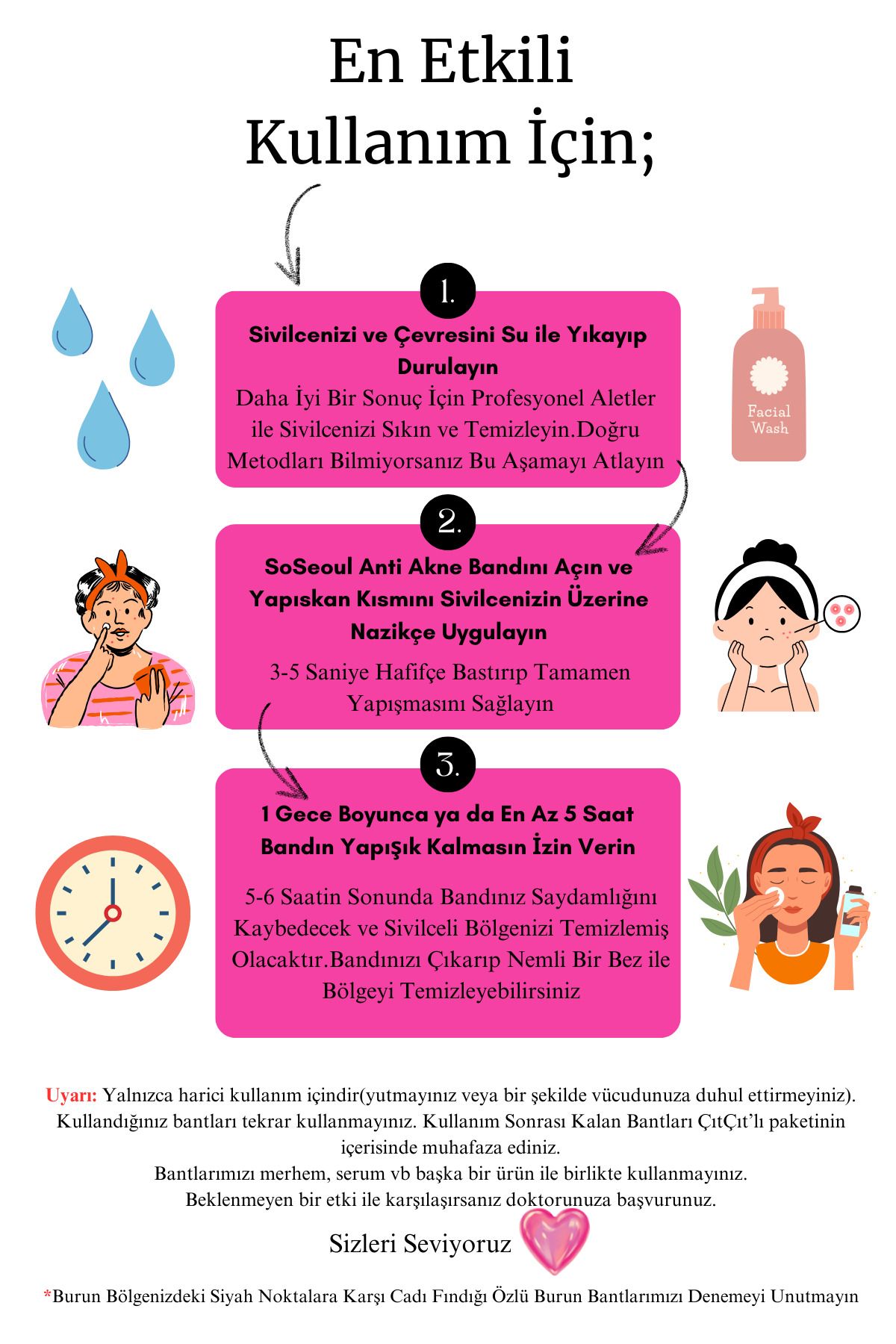 En Etkili
Kullanım İçin;

1.

Sivilcenizi ve Çevresini Su ile Yıkayıp Durulayın
Daha İyi Bir Sonuç İçin Profesyonel Aletler ile Sivilcenizi Sıkın ve Temizleyin.Doğru Metodları Bilmiyorsanız Bu Aşamayı Atlayın

Facial Wash

2.

SoSeoul Anti Akne Bandını Açın ve Yapıskan Kısmını Sivilcenizin Üzerine Nazikçe Uygulayın
3-5 Saniye Hafifçe Bastırıp Tamamen Yapışmasını Sağlayın

3.

1 Gece Boyunca ya da En Az 5 Saat Bandın Yapışık Kalmasın İzin Verin
5-6 Saatin Sonunda Bandınız Saydamlığını Kaybedecek ve Sivilceli Bölgenizi Temizlemiş Olacaktır.Bandınızı Çıkarıp Nemli Bir Bez ile Bölgeyi Temizleyebilirsiniz

Uyarı: Yalnızca harici kullanım içindir(yutmayınız veya bir şekilde vücudunuza duhul ettirmeyiniz). Kullandığınız bantları tekrar kullanmayınız. Kullanım Sonrası Kalan Bantları ÇıtÇıt'lı paketinin içerisinde muhafaza ediniz.
Bantlarımızı merhem, serum vb başka bir ürün ile birlikte kullanmayınız.
Beklenmeyen bir etki ile karşılaşırsanız doktorunuza başvurunuz.

Sizleri Seviyoruz

*Burun Bölgenizdeki Siyah Noktalara Karşı Cadı Fındığı Özlü Burun Bantlarımızı Denemeyi Unutmayın